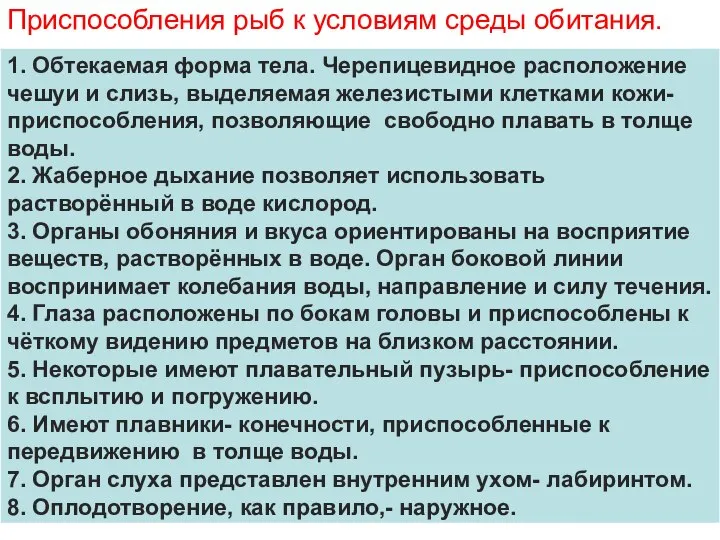 Приспособления рыб к условиям среды обитания.

1. Обтекаемая форма тела. Черепицевидное расположение чешуи и слизь, выделяемая железистыми клетками кожи- приспособления, позволяющие свободно плавать в толще воды.
2. Жаберное дыхание позволяет использовать растворённый в воде кислород.
3. Органы обоняния и вкуса ориентированы на восприятие веществ, растворённых в воде. Орган боковой линии воспринимает колебания воды, направление и силу течения.
4. Глаза расположены по бокам головы и приспособлены к чёткому видению предметов на близком расстоянии.
5. Некоторые имеют плавательный пузырь- приспособление к всплытию и погружению.
6. Имеют плавники- конечности, приспособленные к передвижению в толще воды.
7. Орган слуха представлен внутренним ухом- лабиринтом.
8. Оплодотворение, как правило,- наружное.